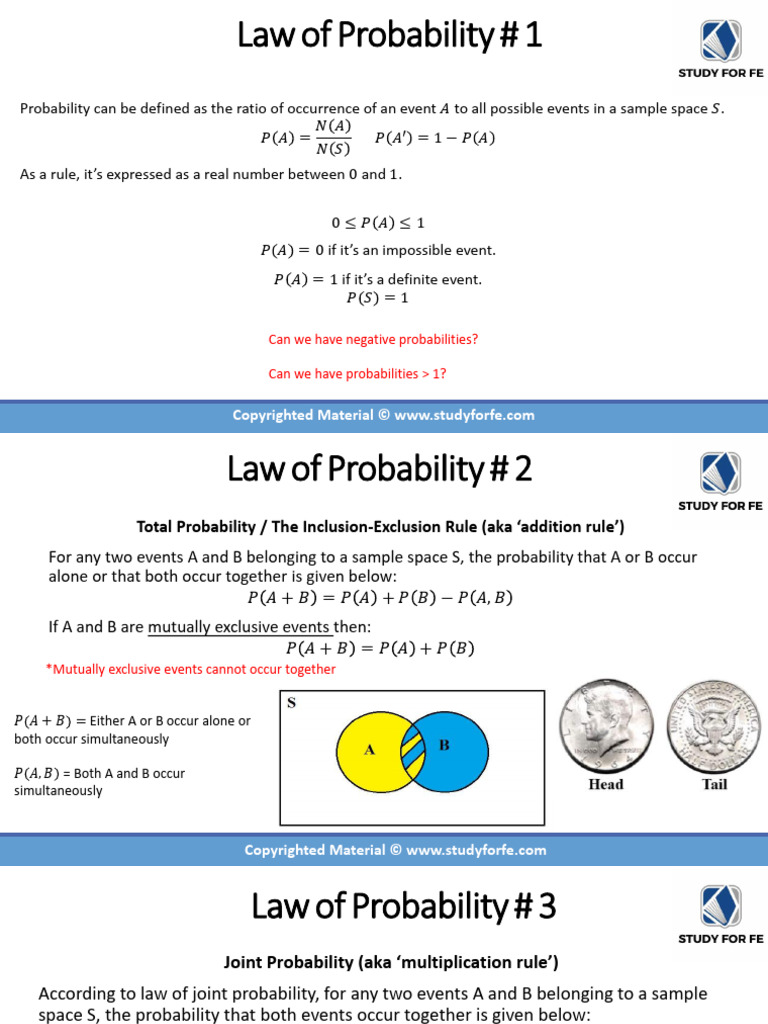 Law of Probability # 1

STUDY FOR FE

Probability can be defined as the ratio of occurrence of an event $A$ to all possible events in a sample space $S$.

$P(A) = \frac{N(A)}{N(S)}$ $P(A') = 1 - P(A)$

As a rule, it's expressed as a real number between 0 and 1.

$0 \leq P(A) \leq 1$

$P(A) = 0$ if it's an impossible event.

$P(A) = 1$ if it's a definite event.

$P(S) = 1$

Can we have negative probabilities?

Can we have probabilities > 1?

Copyrighted Material © www.studyforfe.com

Law of Probability # 2

STUDY FOR FE

Total Probability / The Inclusion-Exclusion Rule (aka 'addition rule')

For any two events A and B belonging to a sample space S, the probability that A or B occur alone or that both occur together is given below:

$P(A + B) = P(A) + P(B) - P(A, B)$

If A and B are mutually exclusive events then:

$P(A + B) = P(A) + P(B)$

*Mutually exclusive events cannot occur together

$P(A + B)$ = Either A or B occur alone or both occur simultaneously

$P(A, B)$ = Both A and B occur simultaneously

S

A

B

Head

Tail

Copyrighted Material © www.studyforfe.com

Law of Probability # 3

STUDY FOR FE

Joint Probability (aka 'multiplication rule')

According to law of joint probability, for any two events A and B belonging to a sample space S, the probability that both events occur together is given below: